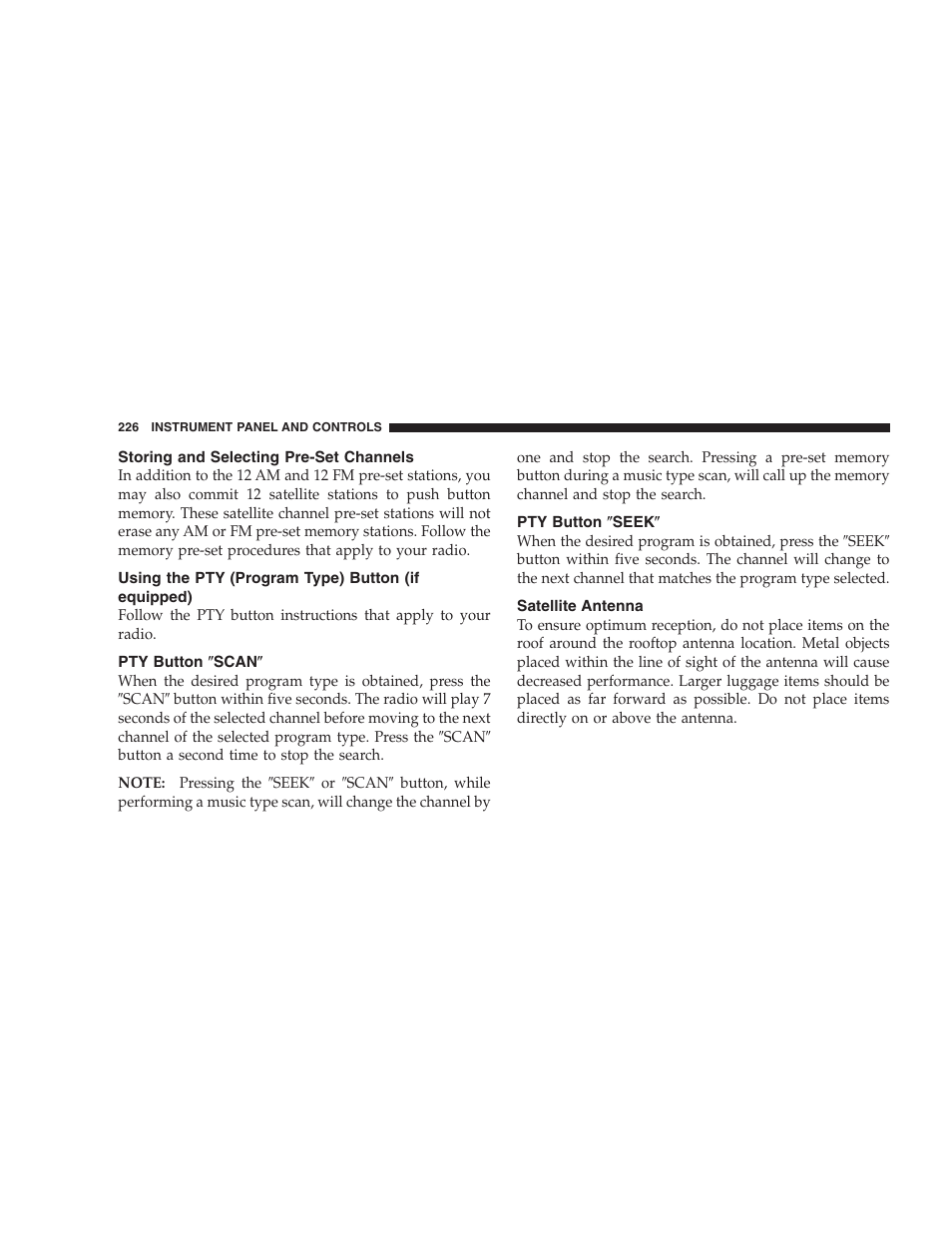 226 INSTRUMENT PANEL AND CONTROLS

Storing and Selecting Pre-Set Channels
In addition to the 12 AM and 12 FM pre-set stations, you may also commit 12 satellite stations to push button memory. These satellite channel pre-set stations will not erase any AM or FM pre-set memory stations. Follow the memory pre-set procedures that apply to your radio.

Using the PTY (Program Type) Button (if equipped)
Follow the PTY button instructions that apply to your radio.

PTY Button ″SCAN″
When the desired program type is obtained, press the ″SCAN″ button within five seconds. The radio will play 7 seconds of the selected channel before moving to the next channel of the selected program type. Press the ″SCAN″ button a second time to stop the search.

NOTE: Pressing the ″SEEK″ or ″SCAN″ button, while performing a music type scan, will change the channel by one and stop the search. Pressing a pre-set memory button during a music type scan, will call up the memory channel and stop the search.

PTY Button ″SEEK″
When the desired program is obtained, press the ″SEEK″ button within five seconds. The channel will change to the next channel that matches the program type selected.

Satellite Antenna
To ensure optimum reception, do not place items on the roof around the rooftop antenna location. Metal objects placed within the line of sight of the antenna will cause decreased performance. Larger luggage items should be placed as far forward as possible. Do not place items directly on or above the antenna.